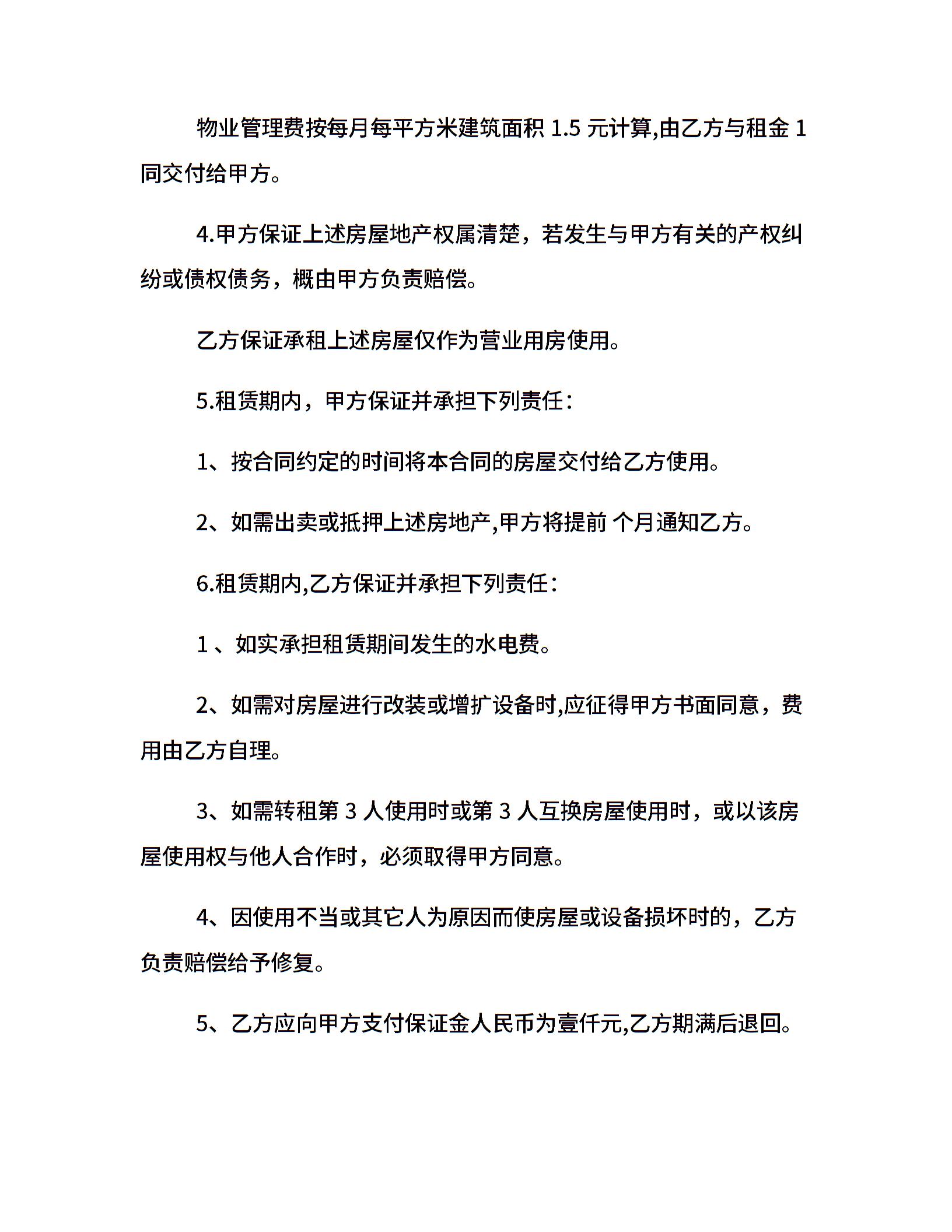 物业管理费按每月每平方米建筑面积 1.5 元计算,由乙方与租金 1 同交付给甲方。

4.甲方保证上述房屋地产权属清楚，若发生与甲方有关的产权纠纷或债权债务，概由甲方负责赔偿。

乙方保证承租上述房屋仅作为营业用房使用。

5.租赁期内，甲方保证并承担下列责任：

1、按合同约定的时间将本合同的房屋交付给乙方使用。

2、如需出卖或抵押上述房地产,甲方将提前 个月通知乙方。

6.租赁期内,乙方保证并承担下列责任：

1 、如实承担租赁期间发生的水电费。

2、如需对房屋进行改装或增扩设备时,应征得甲方书面同意，费用由乙方自理。

3、如需转租第 3 人使用时或第 3 人互换房屋使用时，或以该房屋使用权与他人合作时，必须取得甲方同意。

4、因使用不当或其它人为原因而使房屋或设备损坏时的，乙方负责赔偿给予修复。

5、乙方应向甲方支付保证金人民币为壹仟元,乙方期满后退回。